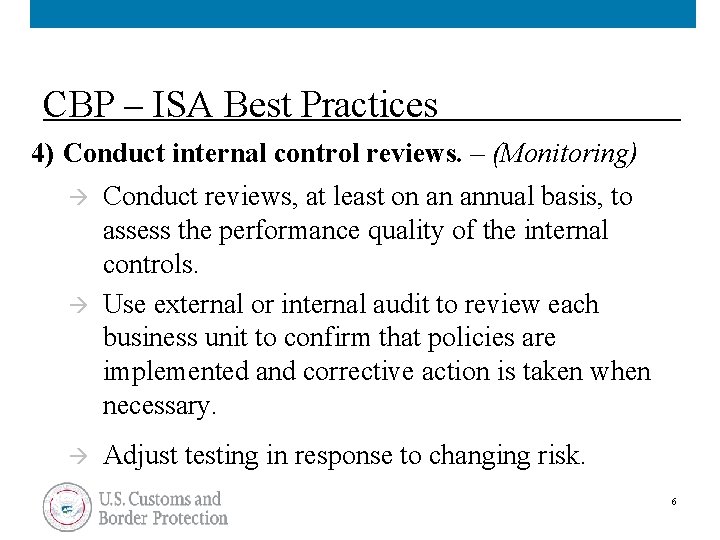 CBP – ISA Best Practices

4) Conduct internal control reviews. – (Monitoring)

→ Conduct reviews, at least on an annual basis, to assess the performance quality of the internal controls.

→ Use external or internal audit to review each business unit to confirm that policies are implemented and corrective action is taken when necessary.

→ Adjust testing in response to changing risk.

U.S. Customs and Border Protection

6